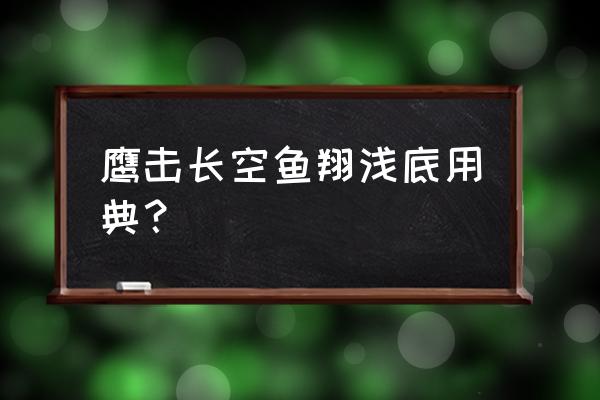 鹰击长空鱼翔浅底用典？